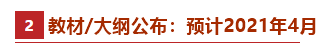 2 教材/大纲公布：预计2021年4月